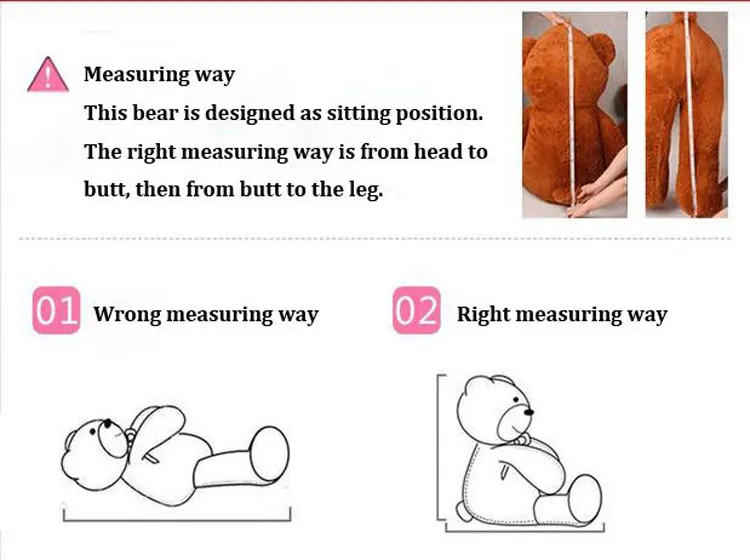 !

Measuring way

This bear is designed as sitting position. The right measuring way is from head to butt, then from butt to the leg.

01 Wrong measuring way

02 Right measuring way